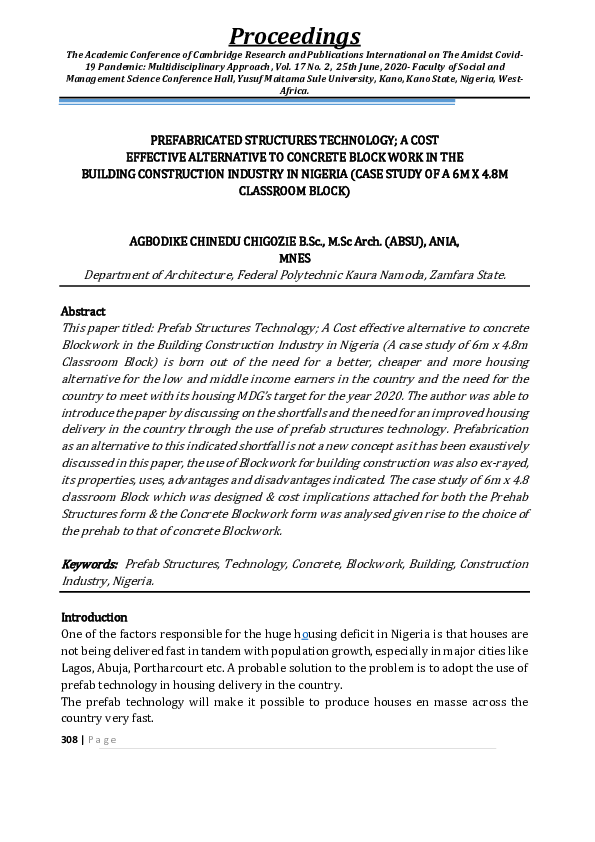 Proceedings

The Academic Conference of Cambridge Research and Publications International on The Amidst Covid-19 Pandemic: Multidisciplinary Approach, Vol. 17 No. 2, 25th June, 2020- Faculty of Social and Management Science Conference Hall, Yusuf Maitama Sule University, Kano, Kano State, Nigeria, West-Africa.

PREFABRICATED STRUCTURES TECHNOLOGY; A COST EFFECTIVE ALTERNATIVE TO CONCRETE BLOCK WORK IN THE BUILDING CONSTRUCTION INDUSTRY IN NIGERIA (CASE STUDY OF A 6M X 4.8M CLASSROOM BLOCK)

AGBODIKE CHINEDU CHIGOZIE B.Sc., M.Sc Arch. (ABSU), ANIA, MNES

Department of Architecture, Federal Polytechnic Kaura Namoda, Zamfara State.

Abstract

This paper titled: Prefab Structures Technology; A Cost effective alternative to concrete Blockwork in the Building Construction Industry in Nigeria (A case study of 6m x 4.8m Classroom Block) is born out of the need for a better, cheaper and more housing alternative for the low and middle income earners in the country and the need for the country to meet with its housing MDG's target for the year 2020. The author was able to introduce the paper by discussing on the shortfalls and the need for an improved housing delivery in the country through the use of prefab structures technology. Prefabrication as an alternative to this indicated shortfall is not a new concept as it has been exaustively discussed in this paper, the use of Blockwork for building construction was also ex-rayed, its properties, uses, advantages and disadvantages indicated. The case study of 6m x 4.8 classroom Block which was designed & cost implications attached for both the Prehab Structures form & the Concrete Blockwork form was analysed given rise to the choice of the prehab to that of concrete Blockwork.

Keywords: Prefab Structures, Technology, Concrete, Blockwork, Building, Construction Industry, Nigeria.

Introduction

One of the factors responsible for the huge housing deficit in Nigeria is that houses are not being delivered fast in tandem with population growth, especially in major cities like Lagos, Abuja, Portharcourt etc. A probable solution to the problem is to adopt the use of prefab technology in housing delivery in the country.

The prefab technology will make it possible to produce houses en masse across the country very fast.

308 | Page